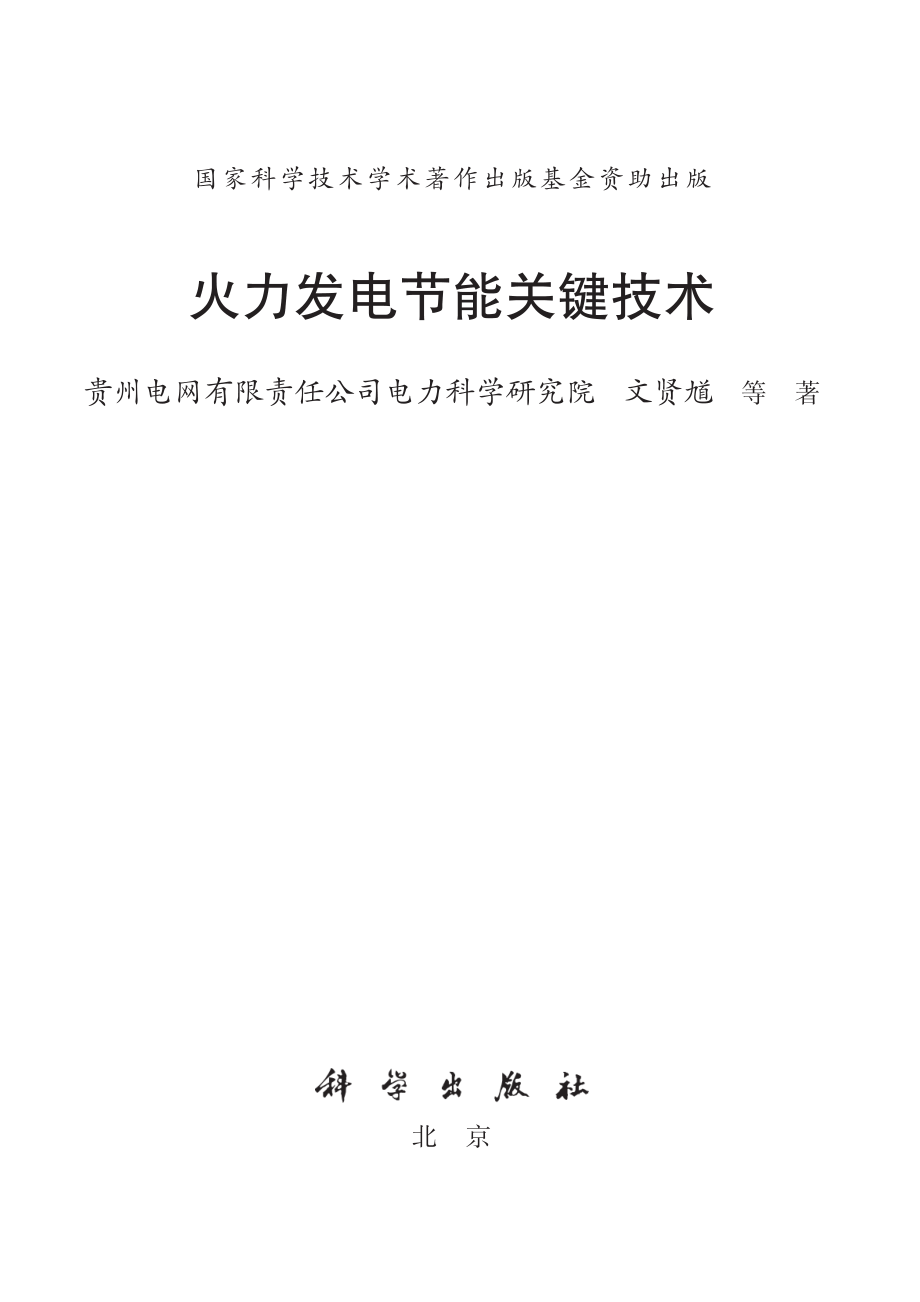 国家科学技术学术著作出版基金资助出版

火力发电节能关键技术

贵州电网有限责任公司电力科学研究院　文贤馗　等　著

科学出版社
北京